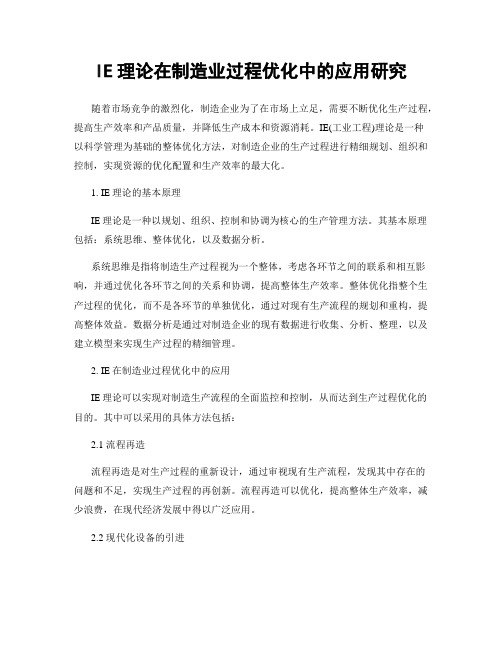 IE 理论在制造业过程优化中的应用研究

随着市场竞争的激烈化，制造企业为了在市场上立足，需要不断优化生产过程，提高生产效率和产品质量，并降低生产成本和资源消耗。IE(工业工程)理论是一种以科学管理为基础的整体优化方法，对制造企业的生产过程进行精细规划、组织和控制，实现资源的优化配置和生产效率的最大化。

1. IE 理论的基本原理

IE 理论是一种以规划、组织、控制和协调为核心的生产管理方法。其基本原理包括：系统思维、整体优化，以及数据分析。

系统思维是指将制造生产过程视为一个整体，考虑各环节之间的联系和相互影响，并通过优化各环节之间的关系和协调，提高整体生产效率。整体优化指整个生产过程的优化，而不是各环节的单独优化，通过对现有生产流程的规划和重构，提高整体效益。数据分析是通过对制造企业的现有数据进行收集、分析、整理，以及建立模型来实现生产过程的精细管理。

2. IE 在制造业过程优化中的应用

IE 理论可以实现对制造生产流程的全面监控和控制，从而达到生产过程优化的目的。其中可以采用的具体方法包括：

2.1 流程再造

流程再造是对生产过程的重新设计，通过审视现有生产流程，发现其中存在的问题和不足，实现生产过程的再创新。流程再造可以优化，提高整体生产效率，减少浪费，在现代经济发展中得以广泛应用。

2.2 现代化设备的引进